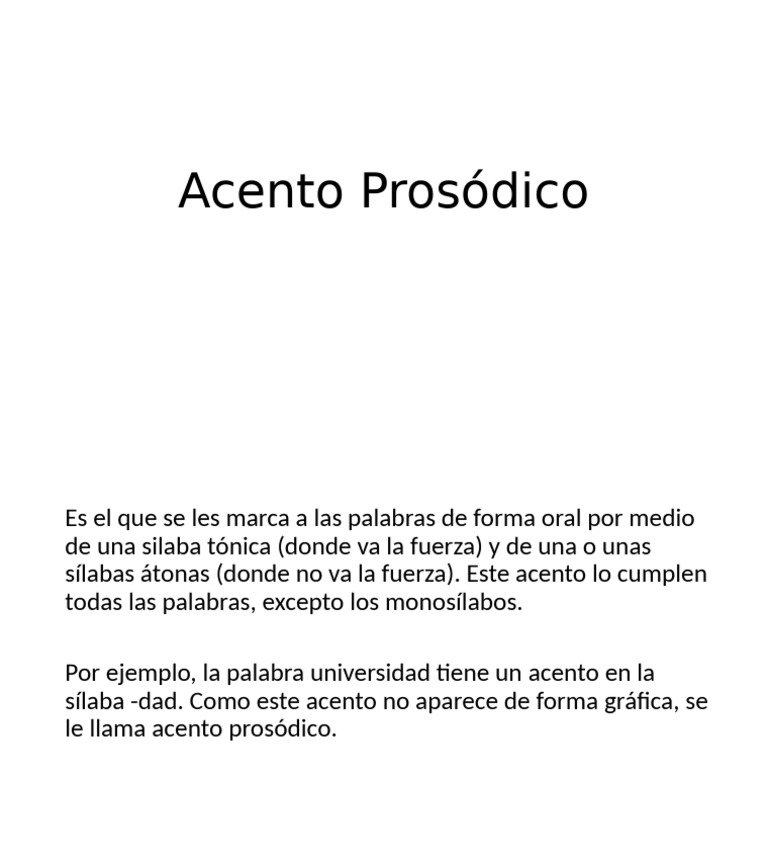 Acento Prosódico

Es el que se les marca a las palabras de forma oral por medio de una silaba tónica (donde va la fuerza) y de una o unas sílabas átonas (donde no va la fuerza). Este acento lo cumplen todas las palabras, excepto los monosílabos.

Por ejemplo, la palabra universidad tiene un acento en la sílaba -dad. Como este acento no aparece de forma gráfica, se le llama acento prosódico.